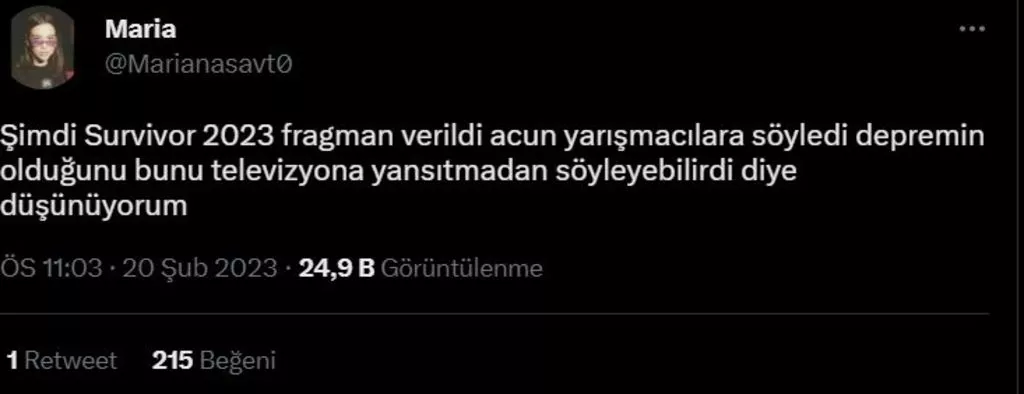 Maria
@Marianasavt0

Şimdi Survivor 2023 fragman verildi acun yarışmacılara söyledi depremin olduğunu bunu televizyona yansıtmadan söyleyebilirdi diye düşünüyorum

ÖS 11:03 · 20 Şub 2023 · 24,9 B Görüntülenme

1 Retweet 215 Beğeni